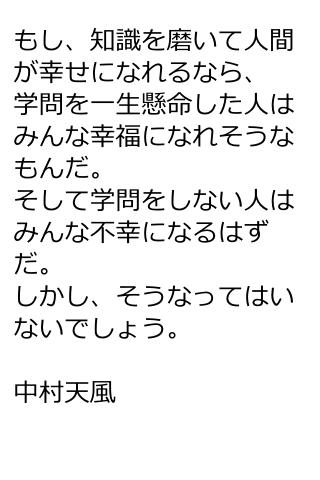 もし、知識を磨いて人間が幸せになれるなら、
学問を一生懸命した人はみんな幸福になれそうなもんだ。
そして学問をしない人はみんな不幸になるはずだ。
しかし、そうなってはいないでしょう。

中村天風